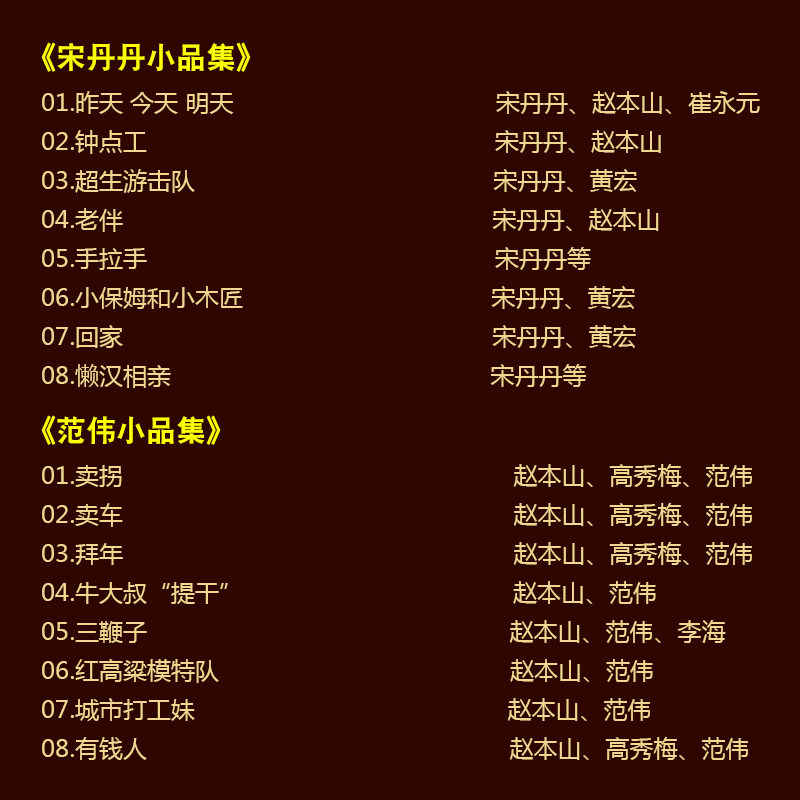 《宋丹丹小品集》

01.昨天 今天 明天 宋丹丹、赵本山、崔永元
02.钟点工 宋丹丹、赵本山
03.超生游击队 宋丹丹、黄宏
04.老伴 宋丹丹、赵本山
05.手拉手 宋丹丹等
06.小保姆和小木匠 宋丹丹、黄宏
07.回家 宋丹丹、黄宏
08.懒汉相亲 宋丹丹等

《范伟小品集》

01.卖拐 赵本山、高秀梅、范伟
02.卖车 赵本山、高秀梅、范伟
03.拜年 赵本山、高秀梅、范伟
04.牛大叔“提干” 赵本山、范伟
05.三鞭子 赵本山、范伟、李海
06.红高粱模特队 赵本山、范伟
07.城市打工妹 赵本山、范伟
08.有钱人 赵本山、高秀梅、范伟